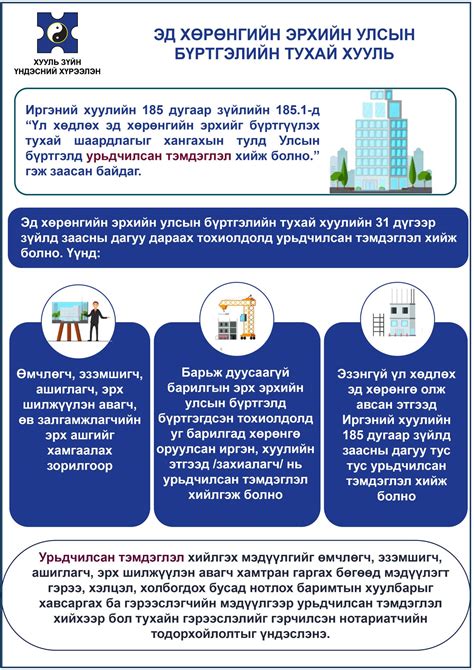 ХУУЛЬ ЗҮЙН ҮНДЭСНИЙ ХҮРЭЭЛЭН

ЭД ХӨРӨНГИЙН ЭРХИЙН УЛСЫН БҮРТГЭЛИЙН ТУХАЙ ХУУЛЬ

Иргэний хуулийн 185 дугаар зүйлийн 185.1-д “Үл хөдлөх эд хөрөнгийн эрхийг бүртгүүлэх тухай шаардлагыг хангахын тулд Улсын бүртгэлд урьдчилсан тэмдэглэл хийж болно.” гэж заасан байдаг.

Эд хөрөнгийн эрхийн улсын бүртгэлийн тухай хуулийн 31 дүгээр зүйлд заасны дагуу дараах тохиолдолд урьдчилсан тэмдэглэл хийж болно. Үүнд:

Өмчлөгч, эзэмшигч, ашиглагч, эрх шилжүүлэн авагч, өв залгамжлагчийн эрх ашгийг хамгаалах зорилгоор

Барьж дуусаагүй барилгын эрх эрхийн улсын бүртгэлд бүртгэгдсэн тохиолдолд уг барилгад хөрөнгө оруулсан иргэн, хуулийн этгээд /захиалагч/ нь урьдчилсан тэмдэглэл хийлгэж болно

Эзэнгүй үл хөдлөх эд хөрөнгө олж авсан этгээд Иргэний хуулийн 185 дугаар зүйлд заасны дагуу тус тус урьдчилсан тэмдэглэл хийж болно

Урьдчилсан тэмдэглэл хийлгэх мэдүүлгийг өмчлөгч, эзэмшигч, ашиглагч, эрх шилжүүлэн авагч хамтран гаргах бөгөөд мэдүүлэгт гэрээ, хэлцэл, холбогдох бусад нотлох баримтын хуулбарыг хавсаргах ба гэрээслэгчийн мэдүүлгээр урьдчилсан тэмдэглэл хийхээр бол тухайн гэрээслэлийг гэрчилсэн нотариатчийн тодорхойлолтыг үндэслэнэ.